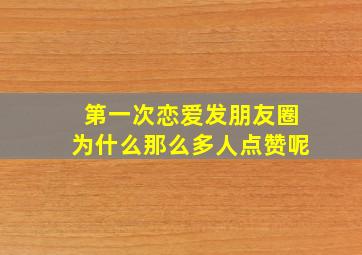 第一次恋爱发朋友圈
为什么那么多人点赞呢